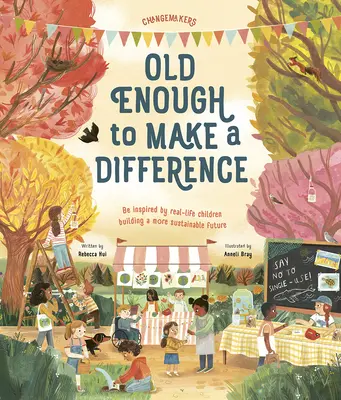 CHANGEMAKERS

OLD ENOUGH to MAKE a DIFFERENCE

Be inspired by real-life children building a more sustainable future

Written by
Rebecca Hui

Illustrated by
Anneli Bray

SAY NO TO SINGLE-USE!